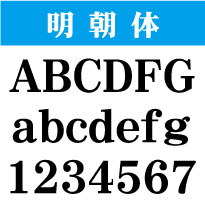 明朝体

ABCDFG

abcdefg

1234567